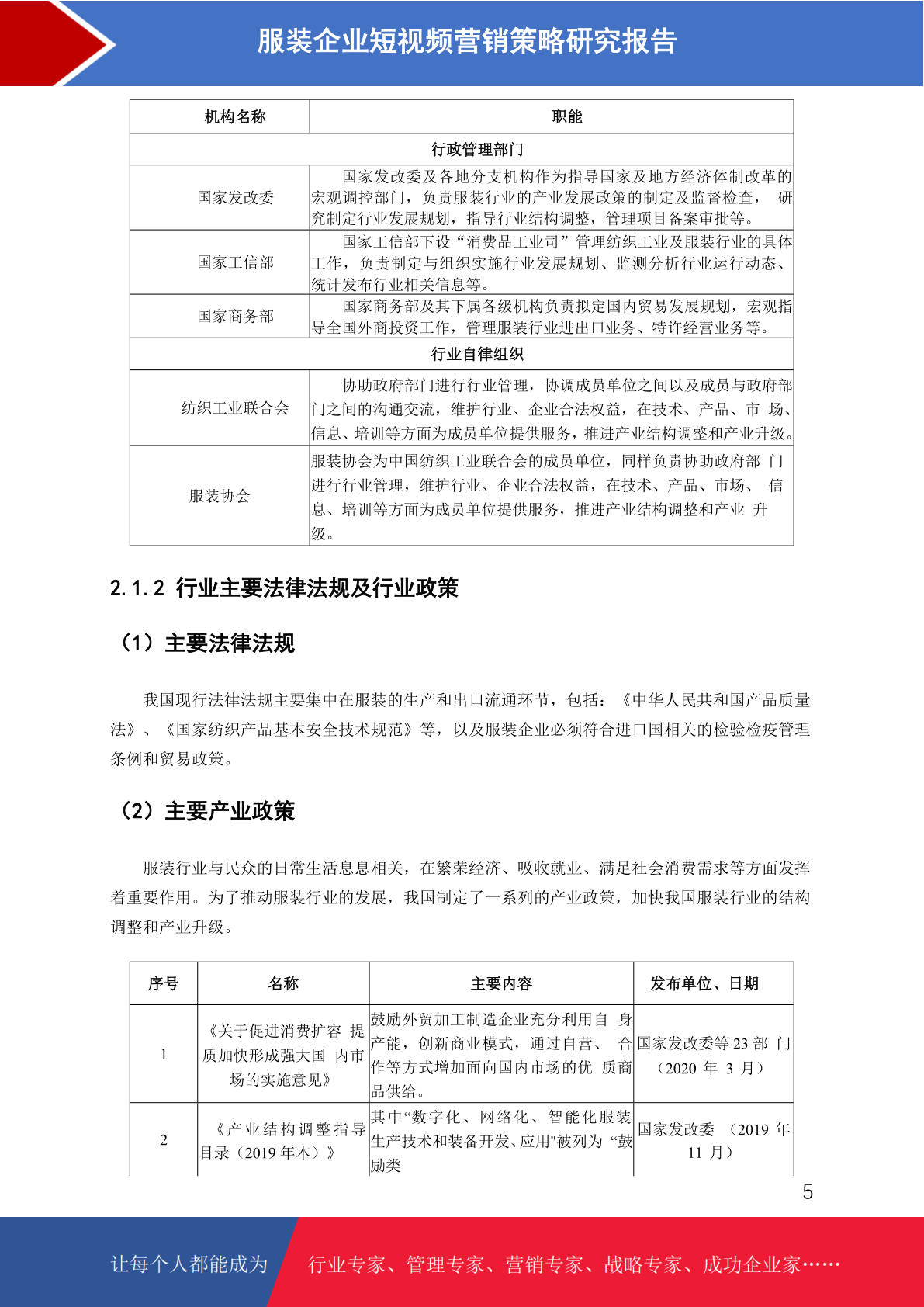 服装企业短视频营销策略研究报告

| 机构名称 | 职能 |
|---|---|
| 行政管理部门 | |
| 国家发改委 | 国家发改委及各地分支机构作为指导国家及地方经济体制改革的宏观调控部门，负责服装行业的产业发展政策的制定及监督检查，研究制定行业发展规划，指导行业结构调整，管理项目备案审批等。 |
| 国家工信部 | 国家工信部下设“消费品工业司”管理纺织工业及服装行业的具体工作，负责制定与组织实施行业发展规划、监测分析行业运行动态、统计发布行业相关信息等。 |
| 国家商务部 | 国家商务部及其下属各级机构负责拟定国内贸易发展规划，宏观指导全国外商投资工作，管理服装行业进出口业务、特许经营业务等。 |
| 行业自律组织 | |
| 纺织工业联合会 | 协助政府部门进行行业管理，协调成员单位之间以及成员与政府部门之间的沟通交流，维护行业、企业合法权益，在技术、产品、市场、信息、培训等方面为成员单位提供服务，推进产业结构调整和产业升级。 |
| 服装协会 | 服装协会为中国纺织工业联合会的成员单位，同样负责协助政府部门进行行业管理，维护行业、企业合法权益，在技术、产品、市场、信息、培训等方面为成员单位提供服务，推进产业结构调整和产业升级。 |

2.1.2 行业主要法律法规及行业政策

（1）主要法律法规

我国现行法律法规主要集中在服装的生产和出口流通环节，包括：《中华人民共和国产品质量法》、《国家纺织产品基本安全技术规范》等，以及服装企业必须符合进口国相关的检验检疫管理条例和贸易政策。

（2）主要产业政策

服装行业与民众的日常生活息息相关，在繁荣经济、吸收就业、满足社会消费需求等方面发挥着重要作用。为了推动服装行业的发展，我国制定了一系列的产业政策，加快我国服装行业的结构调整和产业升级。

| 序号 | 名称 | 主要内容 | 发布单位、日期 |
|---|---|---|---|
| 1 | 《关于促进消费扩容提质加快形成强大国内市场的实施意见》 | 鼓励外贸加工制造企业充分利用自身产能，创新商业模式，通过自营、合作等方式增加面向国内市场的优质商品供给。 | 国家发改委等23部门（2020年3月） |
| 2 | 《产业结构调整指导目录（2019年本）》 | 其中“数字化、网络化、智能化服装生产技术和装备开发、应用"被列为“鼓励类 | 国家发改委（2019年11月） |

5

让每个人都能成为 行业专家、管理专家、营销专家、战略专家、成功企业家……